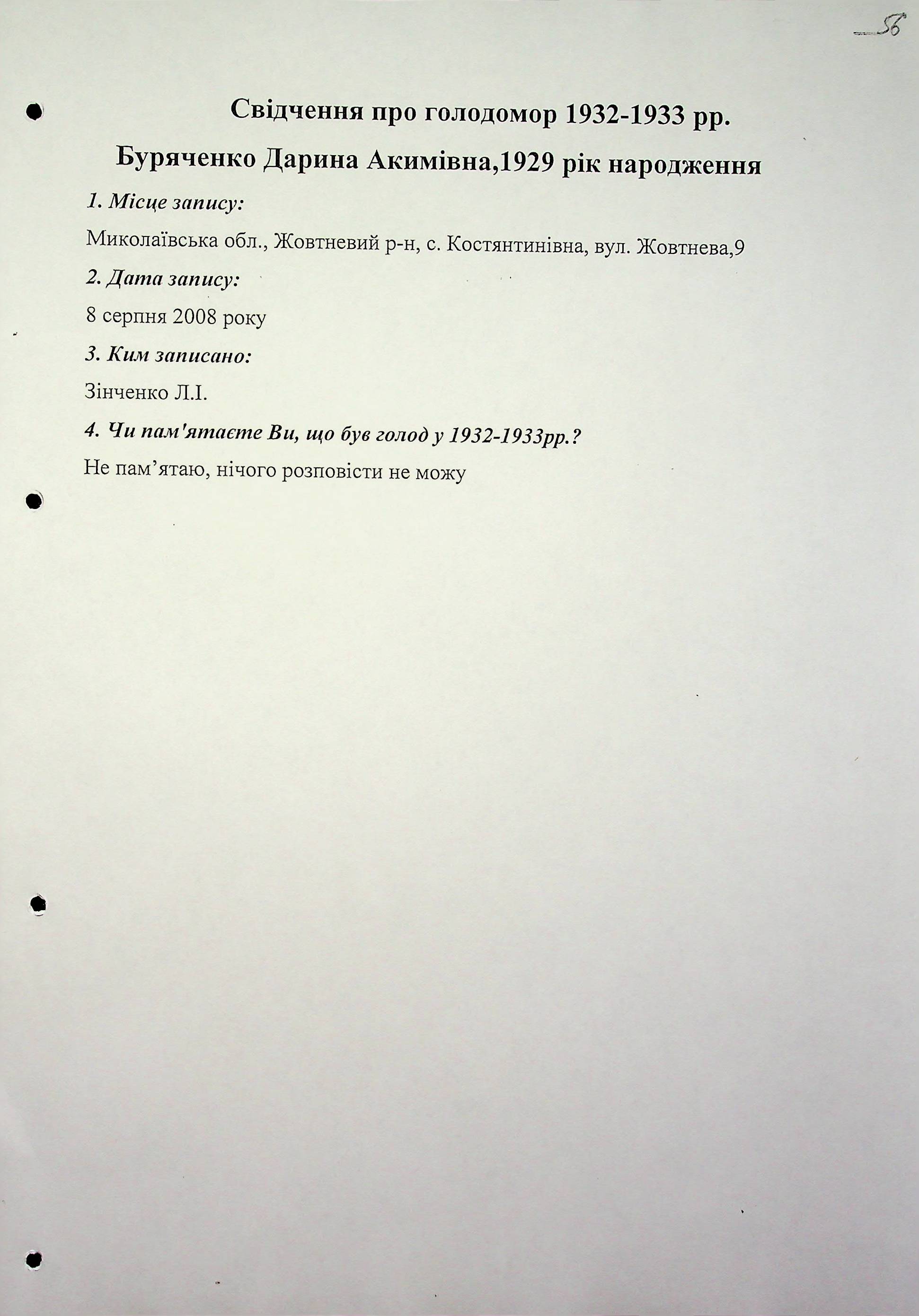 56

Свідчення про голодомор 1932-1933 рр.

Буряченко Дарина Акимівна,1929 рік народження

1. Місце запису:

Миколаївська обл., Жовтневий р-н, с. Костянтинівна, вул. Жовтнева,9

2. Дата запису:

8 серпня 2008 року

3. Ким записано:

Зінченко Л.І.

4. Чи пам'ятаєте Ви, що був голод у 1932-1933рр.?

Не пам’ятаю, нічого розповісти не можу